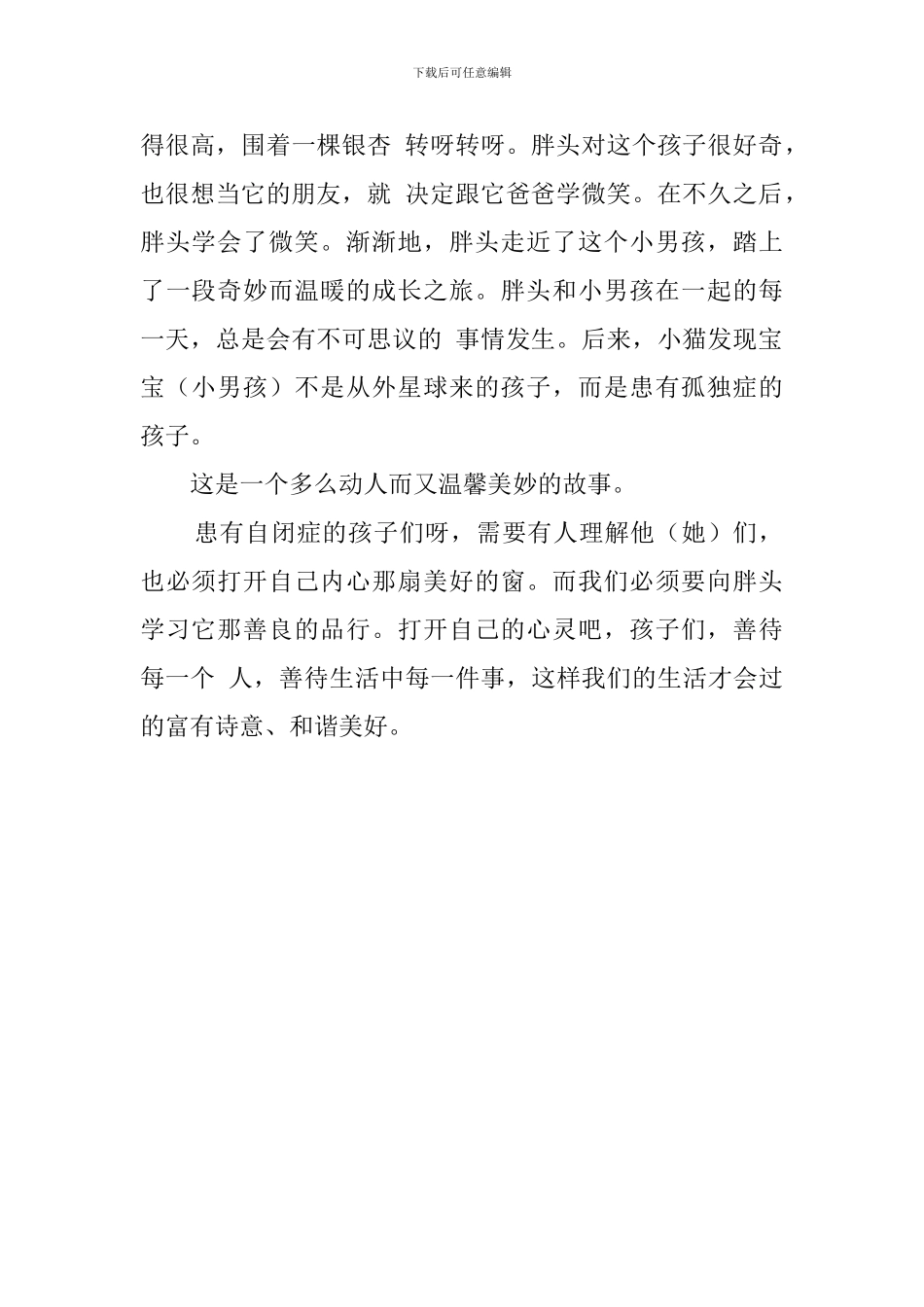 下载后可任意编辑

得很高，围着一棵银杏 转呀转呀。胖头对这个孩子很好奇，也很想当它的朋友，就 决定跟它爸爸学微笑。在不久之后，胖头学会了微笑。渐渐地，胖头走近了这个小男孩，踏上了一段奇妙而温暖的成长之旅。胖头和小男孩在一起的每一天，总是会有不可思议的 事情发生。后来，小猫发现宝宝（小男孩）不是从外星球来的孩子，而是患有孤独症的孩子。

这是一个多么动人而又温馨美妙的故事。

患有自闭症的孩子们呀，需要有人理解他（她）们，也必须打开自己内心那扇美好的窗。而我们必须要向胖头学习它那善良的品行。打开自己的心灵吧，孩子们，善待每一个 人，善待生活中每一件事，这样我们的生活才会过的富有诗意、和谐美好。